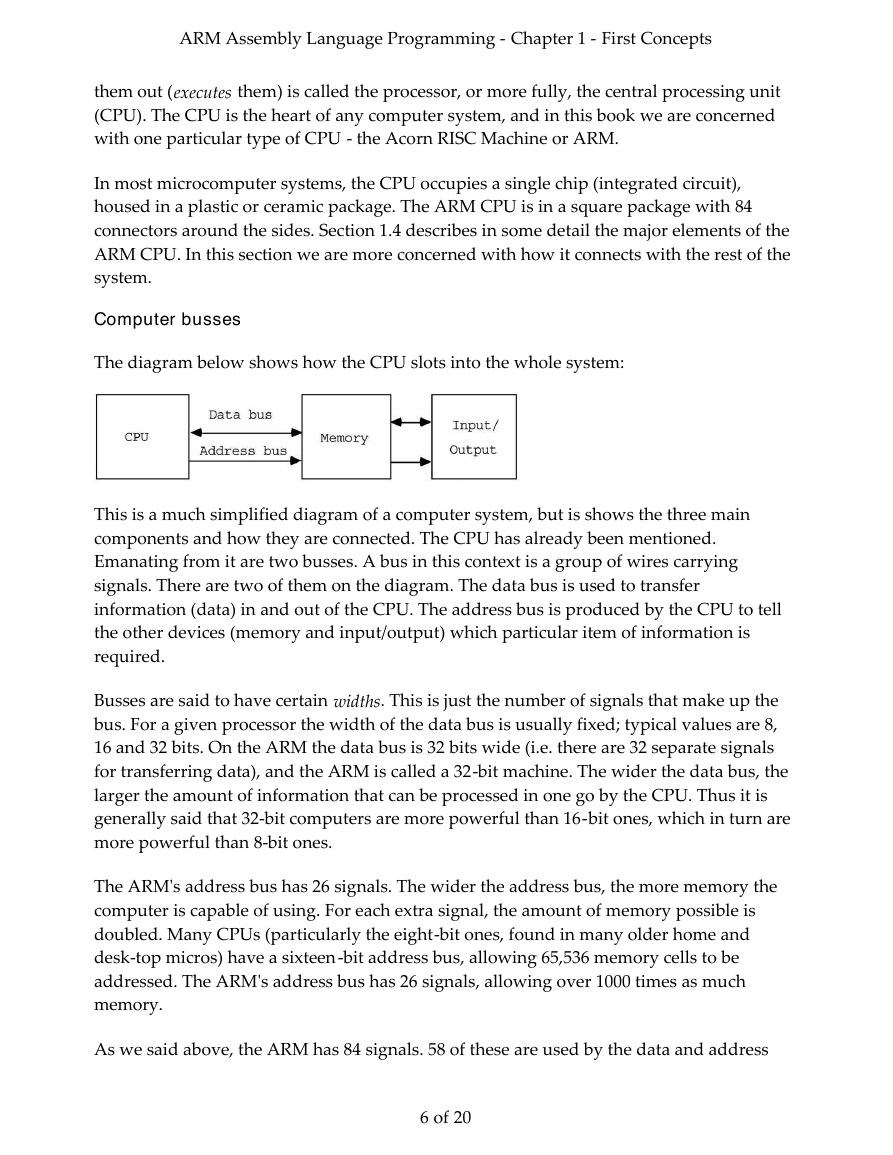 ARM Assembly Language Programming - Chapter 1 - First Concepts

them out (executes them) is called the processor, or more fully, the central processing unit (CPU). The CPU is the heart of any computer system, and in this book we are concerned with one particular type of CPU - the Acorn RISC Machine or ARM.

In most microcomputer systems, the CPU occupies a single chip (integrated circuit), housed in a plastic or ceramic package. The ARM CPU is in a square package with 84 connectors around the sides. Section 1.4 describes in some detail the major elements of the ARM CPU. In this section we are more concerned with how it connects with the rest of the system.

Computer busses

The diagram below shows how the CPU slots into the whole system:

CPU
Data bus
Address bus
Memory
Input/
Output

This is a much simplified diagram of a computer system, but is shows the three main components and how they are connected. The CPU has already been mentioned. Emanating from it are two busses. A bus in this context is a group of wires carrying signals. There are two of them on the diagram. The data bus is used to transfer information (data) in and out of the CPU. The address bus is produced by the CPU to tell the other devices (memory and input/output) which particular item of information is required.

Busses are said to have certain widths. This is just the number of signals that make up the bus. For a given processor the width of the data bus is usually fixed; typical values are 8, 16 and 32 bits. On the ARM the data bus is 32 bits wide (i.e. there are 32 separate signals for transferring data), and the ARM is called a 32-bit machine. The wider the data bus, the larger the amount of information that can be processed in one go by the CPU. Thus it is generally said that 32-bit computers are more powerful than 16-bit ones, which in turn are more powerful than 8-bit ones.

The ARM's address bus has 26 signals. The wider the address bus, the more memory the computer is capable of using. For each extra signal, the amount of memory possible is doubled. Many CPUs (particularly the eight-bit ones, found in many older home and desk-top micros) have a sixteen-bit address bus, allowing 65,536 memory cells to be addressed. The ARM's address bus has 26 signals, allowing over 1000 times as much memory.

As we said above, the ARM has 84 signals. 58 of these are used by the data and address

6 of 20